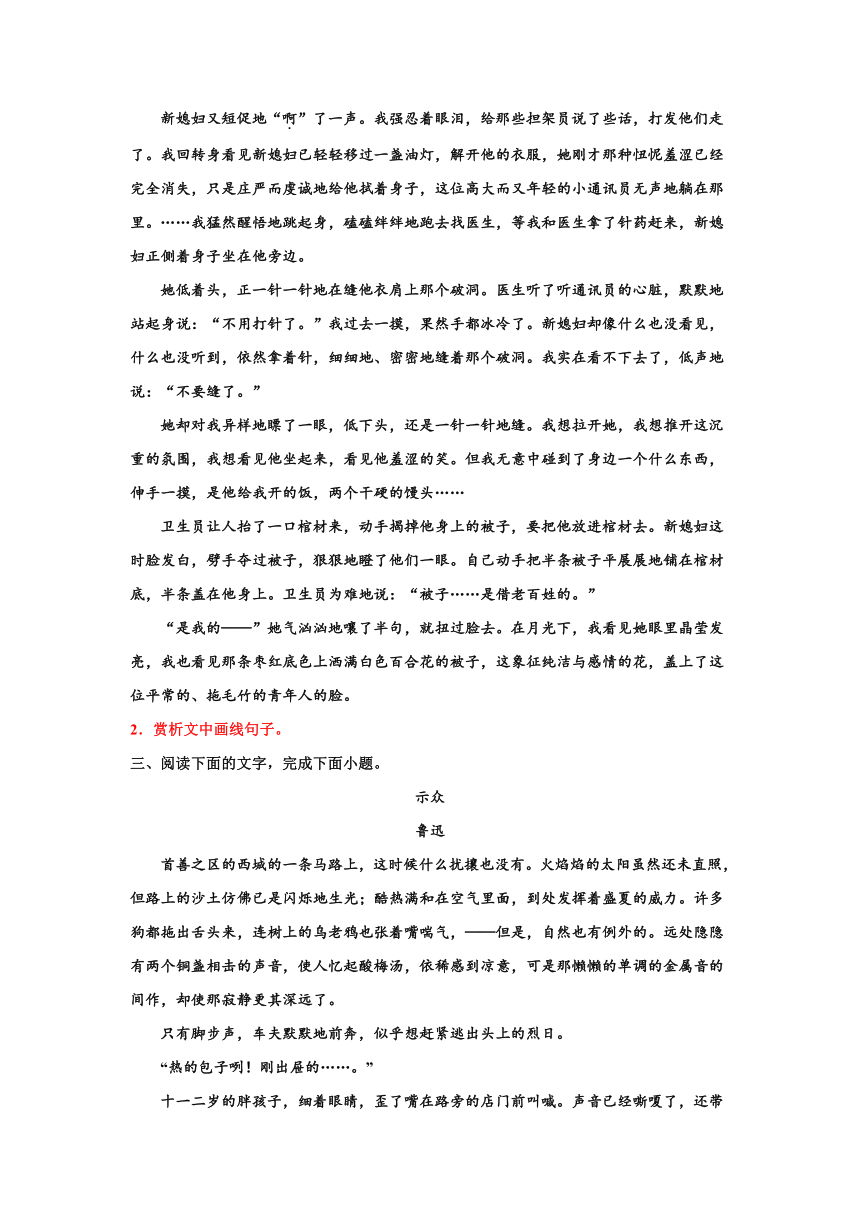 新媳妇又短促地“啊”了一声。我强忍着眼泪，给那些担架员说了些话，打发他们走了。我回转身看见新媳妇已轻轻移过一盏油灯，解开他的衣服，她刚才那种忸怩羞涩已经完全消失，只是庄严而虔诚地给他拭着身子，这位高大而又年轻的小通讯员无声地躺在那里。……我猛然醒悟地跳起身，磕磕绊绊地跑去找医生，等我和医生拿了针药赶来，新媳妇正侧着身子坐在他旁边。

她低着头，正一针一针地在缝他衣肩上那个破洞。医生听了听通讯员的心脏，默默地站起身说：“不用打针了。”我过去一摸，果然手都冰冷了。新媳妇却像什么也没看见，什么也没听到，依然拿着针，细细地、密密地缝着那个破洞。我实在看不下去了，低声地说：“不要缝了。”

她却对我异样地瞟了一眼，低下头，还是一针一针地缝。我想拉开她，我想推开这沉重的氛围，我想看见他坐起来，看见他羞涩的笑。但我无意中碰到了身边一个什么东西，伸手一摸，是他给我开的饭，两个干硬的馒头……

卫生员让人抬了一口棺材来，动手揭掉他身上的被子，要把他放进棺材去。新媳妇这时脸发白，劈手夺过被子，狠狠地瞪了他们一眼。自己动手把半条被子平展展地铺在棺材底，半条盖在他身上。卫生员为难地说：“被子……是借老百姓的。”

“是我的——”她气汹汹地嚷了半句，就扭过脸去。在月光下，我看见她眼里晶莹发亮，我也看见那条枣红底色上洒满白色百合花的被子，这象征纯洁与感情的花，盖上了这位平常的、拖毛竹的青年人的脸。

2．赏析文中画线句子。

三、阅读下面的文字，完成下面小题。

示众

鲁迅

首善之区的西城的一条马路上，这时候什么扰攘也没有。火焰焰的太阳虽然还未直照，但路上的沙土仿佛已是闪烁地生光；酷热满和在空气里面，到处发挥着盛夏的威力。许多狗都拖出舌头来，连树上的乌老鸦也张着嘴喘气，——但是，自然也有例外的。远处隐隐有两个铜盏相击的声音，使人忆起酸梅汤，依稀感到凉意，可是那懒懒的单调的金属音的间作，却使那寂静更其深远了。

只有脚步声，车夫默默地前奔，似乎想赶紧逃出头上的烈日。

“热的包子咧！刚出屉的……。”

十一二岁的胖孩子，细着眼睛，歪了嘴在路旁的店门前叫喊。声音已经嘶嗄了，还带